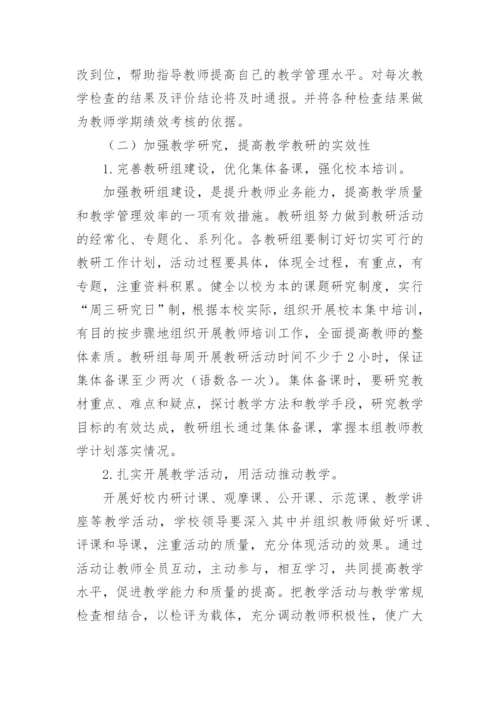 改到位，帮助指导教师提高自己的教学管理水平。对每次教学检查的结果及评价结论将及时通报。并将各种检查结果做为教师学期绩效考核的依据。

（二）加强教学研究，提高教学教研的实效性

1.完善教研组建设，优化集体备课，强化校本培训。

加强教研组建设，是提升教师业务能力，提高教学质量和教学管理效率的一项有效措施。教研组努力做到教研活动的经常化、专题化、系列化。各教研组要制订好切实可行的教研工作计划，活动过程要具体，体现全过程，有重点，有专题，注重资料积累。健全以校为本的课题研究制度，实行“周三研究日”制，根据本校实际，组织开展校本集中培训，有目的按步骤地组织开展教师培训工作，全面提高教师的整体素质。教研组每周开展教研活动时间不少于2小时，保证集体备课至少两次（语数各一次）。集体备课时，要研究教材重点、难点和疑点，探讨教学方法和教学手段，研究教学目标的有效达成，教研组长通过集体备课，掌握本组教师教学计划落实情况。

2.扎实开展教学活动，用活动推动教学。

开展好校内研讨课、观摩课、公开课、示范课、教学讲座等教学活动，学校领导要深入其中并组织教师做好听课、评课和导课，注重活动的质量，充分体现活动的效果。通过活动让教师全员互动，主动参与，相互学习，共同提高教学水平，促进教学能力和质量的提高。把教学活动与教学常规检查相结合，以检评为载体，充分调动教师积极性，使广大